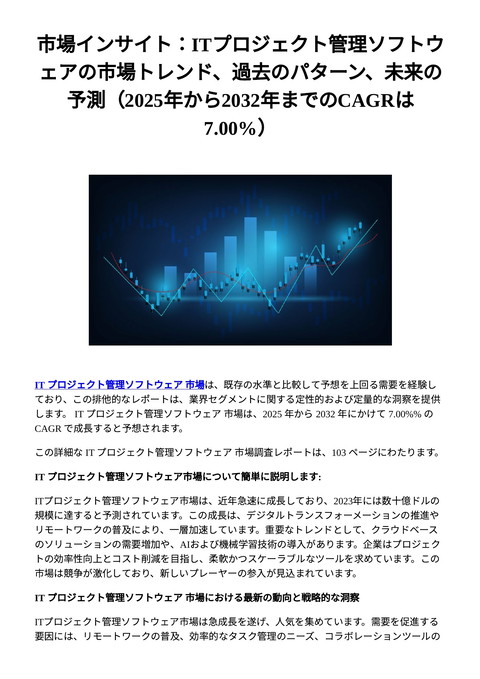 市場インサイト：ITプロジェクト管理ソフトウェアの市場トレンド、過去のパターン、未来の予測（2025年から2032年までのCAGRは7.00%）

IT プロジェクト管理ソフトウェア 市場は、既存の水準と比較して予想を上回る需要を経験しており、この排他的なレポートは、業界セグメントに関する定性的および定量的な洞察を提供します。 IT プロジェクト管理ソフトウェア 市場は、2025 年から 2032 年にかけて 7.00%% の CAGR で成長すると予想されます。

この詳細な IT プロジェクト管理ソフトウェア 市場調査レポートは、103 ページにわたります。

IT プロジェクト管理ソフトウェア市場について簡単に説明します:

ITプロジェクト管理ソフトウェア市場は、近年急速に成長しており、2023年には数十億ドルの規模に達すると予測されています。この成長は、デジタルトランスフォーメーションの推進やリモートワークの普及により、一層加速しています。重要なトレンドとして、クラウドベースのソリューションの需要増加や、AIおよび機械学習技術の導入があります。企業はプロジェクトの効率性向上とコスト削減を目指し、柔軟かつスケーラブルなツールを求めています。この市場は競争が激化しており、新しいプレーヤーの参入が見込まれています。

IT プロジェクト管理ソフトウェア 市場における最新の動向と戦略的な洞察

ITプロジェクト管理ソフトウェア市場は急成長を遂げ、人気を集めています。需要を促進する要因には、リモートワークの普及、効率的なタスク管理のニーズ、コラボレーションツールの